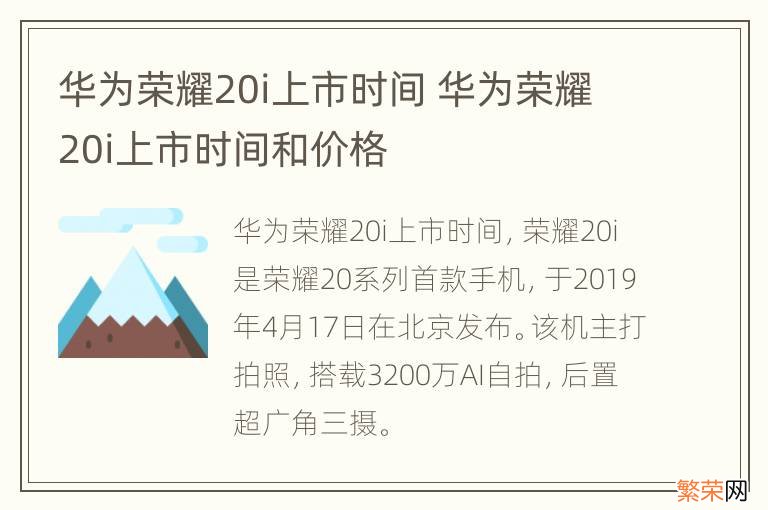 华为荣耀20i上市时间 华为荣耀20i上市时间和价格

华为荣耀20i上市时间，荣耀20i是荣耀20系列首款手机，于2019年4月17日在北京发布。该机主打拍照，搭载3200万AI自拍，后置超广角三摄。

繁荣网